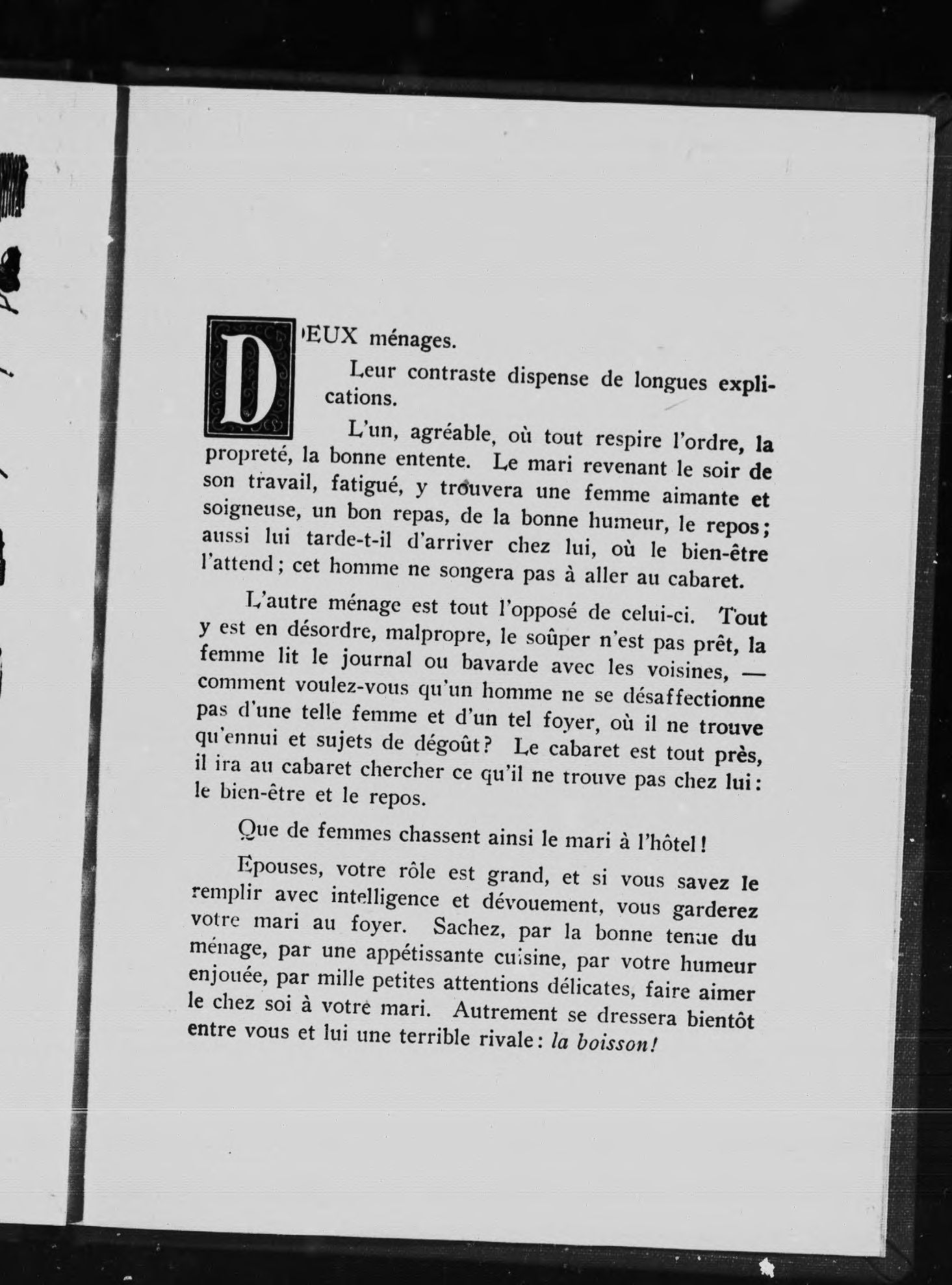 DEUX ménages.

Leur contraste dispense de longues explications.

L'un, agréable, où tout respire l'ordre, la propreté, la bonne entente. Le mari revenant le soir de son travail, fatigué, y trouvera une femme aimante et soigneuse, un bon repas, de la bonne humeur, le repos; aussi lui tarde-t-il d'arriver chez lui, où le bien-être l'attend; cet homme ne songera pas à aller au cabaret.

L'autre ménage est tout l'opposé de celui-ci. Tout y est en désordre, malpropre, le soûper n'est pas prêt, la femme lit le journal ou bavarde avec les voisines, — comment voulez-vous qu'un homme ne se désaffectionne pas d'une telle femme et d'un tel foyer, où il ne trouve qu'ennui et sujets de dégoût? Le cabaret est tout près, il ira au cabaret chercher ce qu'il ne trouve pas chez lui: le bien-être et le repos.

Que de femmes chassent ainsi le mari à l'hôtel!

Epouses, votre rôle est grand, et si vous savez le remplir avec intelligence et dévouement, vous garderez votre mari au foyer. Sachez, par la bonne tenue du ménage, par une appétissante cuisine, par votre humeur enjouée, par mille petites attentions délicates, faire aimer le chez soi à votre mari. Autrement se dressera bientôt entre vous et lui une terrible rivale: la boisson!